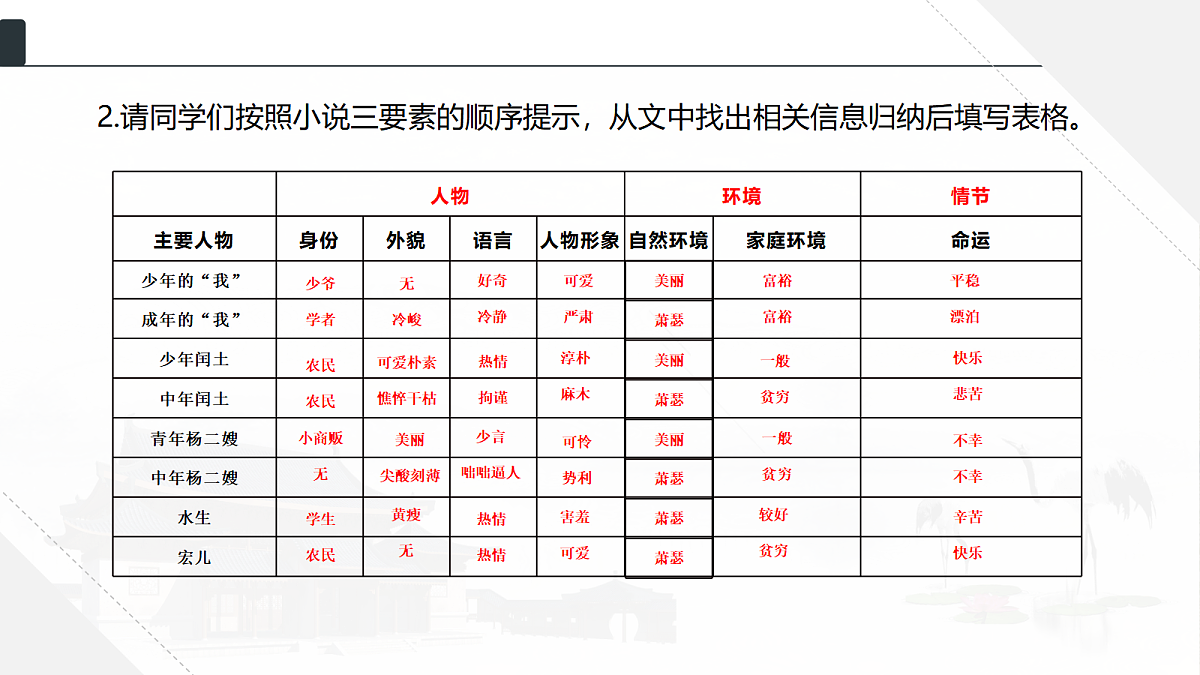 2.请同学们按照小说三要素的顺序提示，从文中找出相关信息归纳后填写表格。

| | 人物 | | | | 环境 | | 情节 |
|---|---|---|---|---|---|---|---|
| 主要人物 | 身份 | 外貌 | 语言 | 人物形象 | 自然环境 | 家庭环境 | 命运 |
| 少年的“我” | 少爷 | 无 | 好奇 | 可爱 | 美丽 | 富裕 | 平稳 |
| 成年的“我” | 学者 | 冷峻 | 冷静 | 严肃 | 萧瑟 | 富裕 | 漂泊 |
| 少年闰土 | 农民 | 可爱朴素 | 热情 | 淳朴 | 美丽 | 一般 | 快乐 |
| 中年闰土 | 农民 | 憔悴干枯 | 拘谨 | 麻木 | 萧瑟 | 贫穷 | 悲苦 |
| 青年杨二嫂 | 小商贩 | 美丽 | 少言 | 可怜 | 美丽 | 一般 | 不幸 |
| 中年杨二嫂 | 无 | 尖酸刻薄 | 咄咄逼人 | 势利 | 萧瑟 | 贫穷 | 不幸 |
| 水生 | 学生 | 黄瘦 | 热情 | 害羞 | 萧瑟 | 较好 | 辛苦 |
| 宏儿 | 农民 | 无 | 热情 | 可爱 | 萧瑟 | 贫穷 | 快乐 |